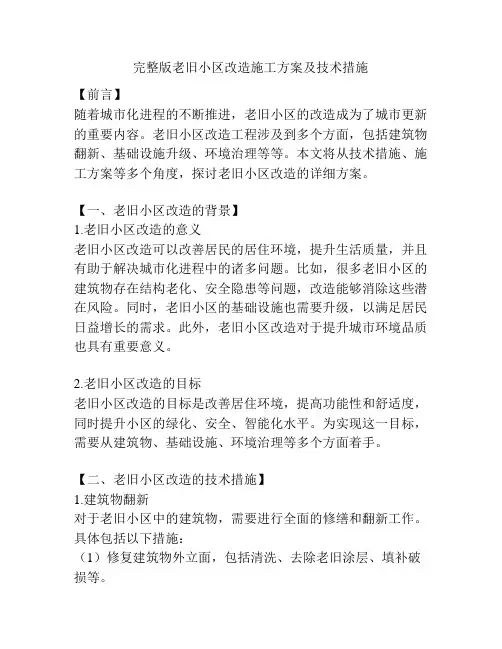 完整版老旧小区改造施工方案及技术措施

【前言】
随着城市化进程的不断推进，老旧小区的改造成为了城市更新的重要内容。老旧小区改造工程涉及到多个方面，包括建筑物翻新、基础设施升级、环境治理等等。本文将从技术措施、施工方案等多个角度，探讨老旧小区改造的详细方案。

【一、老旧小区改造的背景】
1.老旧小区改造的意义
老旧小区改造可以改善居民的居住环境，提升生活质量，并且有助于解决城市化进程中的诸多问题。比如，很多老旧小区的建筑物存在结构老化、安全隐患等问题，改造能够消除这些潜在风险。同时，老旧小区的基础设施也需要升级，以满足居民日益增长的需求。此外，老旧小区改造对于提升城市环境品质也具有重要意义。

2.老旧小区改造的目标
老旧小区改造的目标是改善居住环境，提高功能性和舒适度，同时提升小区的绿化、安全、智能化水平。为实现这一目标，需要从建筑物、基础设施、环境治理等多个方面着手。

【二、老旧小区改造的技术措施】
1.建筑物翻新
对于老旧小区中的建筑物，需要进行全面的修缮和翻新工作。具体包括以下措施：
（1）修复建筑物外立面，包括清洗、去除老旧涂层、填补破损等。